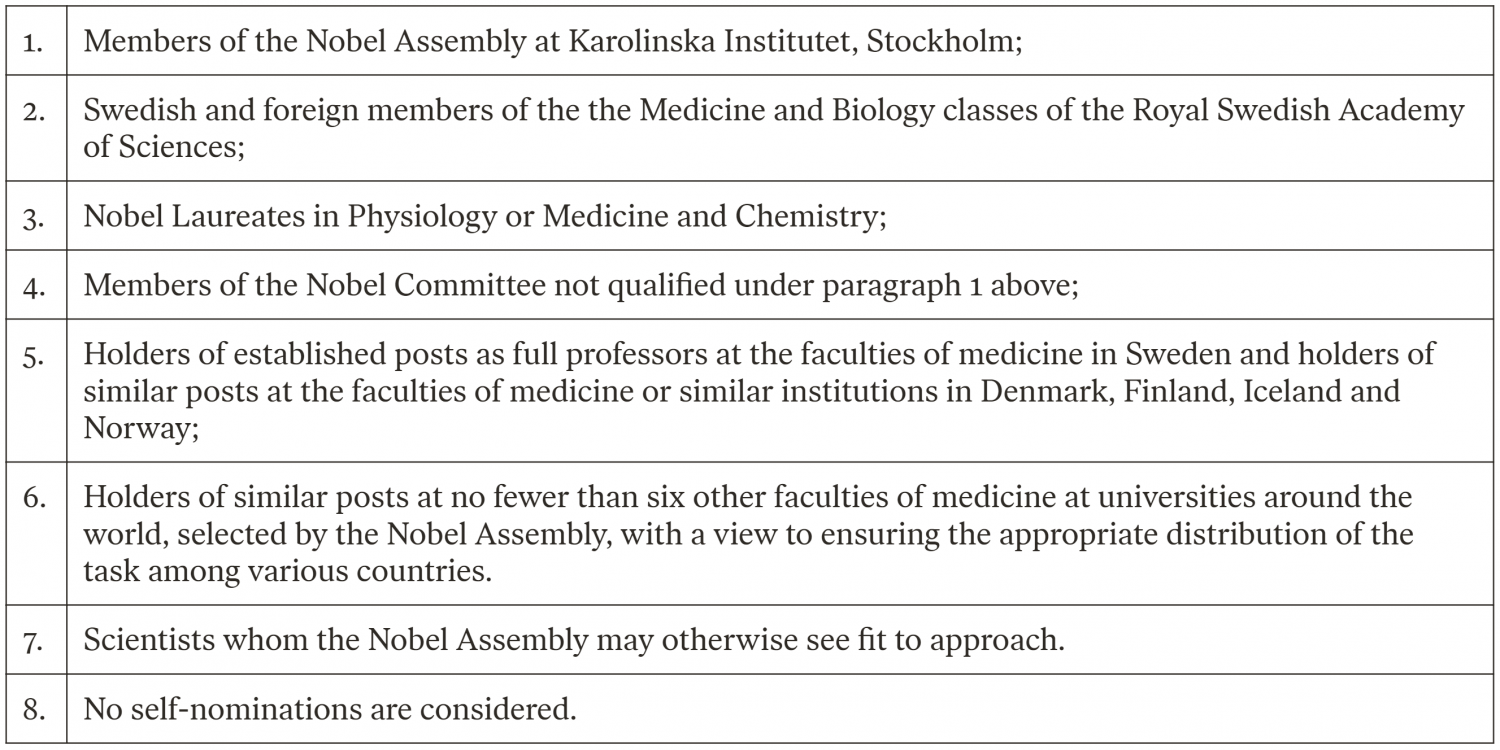 | | |
|---|---|
| 1. | Members of the Nobel Assembly at Karolinska Institutet, Stockholm; |
| 2. | Swedish and foreign members of the the Medicine and Biology classes of the Royal Swedish Academy of Sciences; |
| 3. | Nobel Laureates in Physiology or Medicine and Chemistry; |
| 4. | Members of the Nobel Committee not qualified under paragraph 1 above; |
| 5. | Holders of established posts as full professors at the faculties of medicine in Sweden and holders of similar posts at the faculties of medicine or similar institutions in Denmark, Finland, Iceland and Norway; |
| 6. | Holders of similar posts at no fewer than six other faculties of medicine at universities around the world, selected by the Nobel Assembly, with a view to ensuring the appropriate distribution of the task among various countries. |
| 7. | Scientists whom the Nobel Assembly may otherwise see fit to approach. |
| 8. | No self-nominations are considered. |